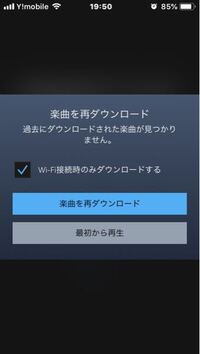 Y!mobile 19:50 85%

楽曲を再ダウンロード
過去にダウンロードされた楽曲が見つかりません。

Wi-Fi接続時のみダウンロードする

楽曲を再ダウンロード

最初から再生